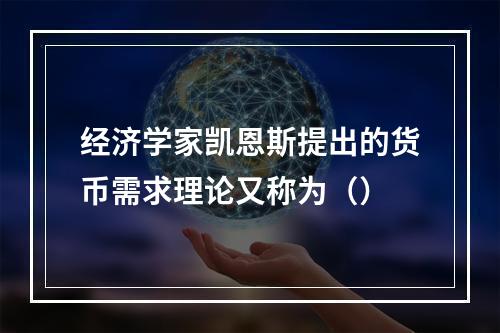 经济学家凯恩斯提出的货币需求理论又称为（）